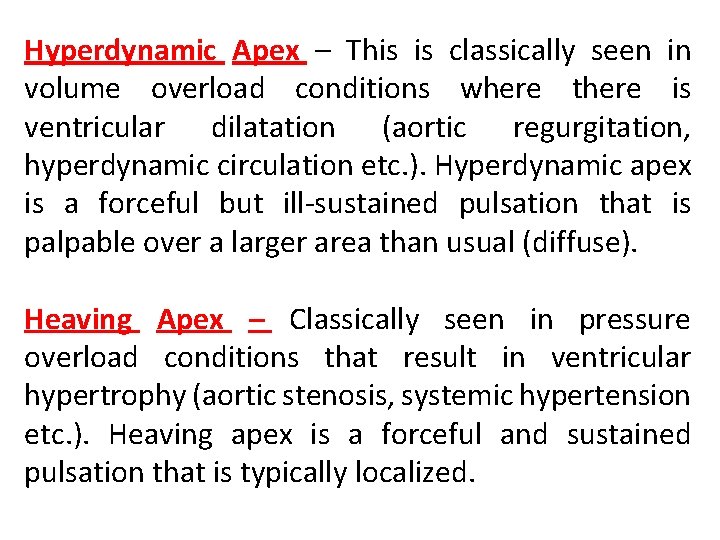 Hyperdynamic Apex – This is classically seen in volume overload conditions where there is ventricular dilatation (aortic regurgitation, hyperdynamic circulation etc.). Hyperdynamic apex is a forceful but ill-sustained pulsation that is palpable over a larger area than usual (diffuse).

Heaving Apex – Classically seen in pressure overload conditions that result in ventricular hypertrophy (aortic stenosis, systemic hypertension etc.). Heaving apex is a forceful and sustained pulsation that is typically localized.